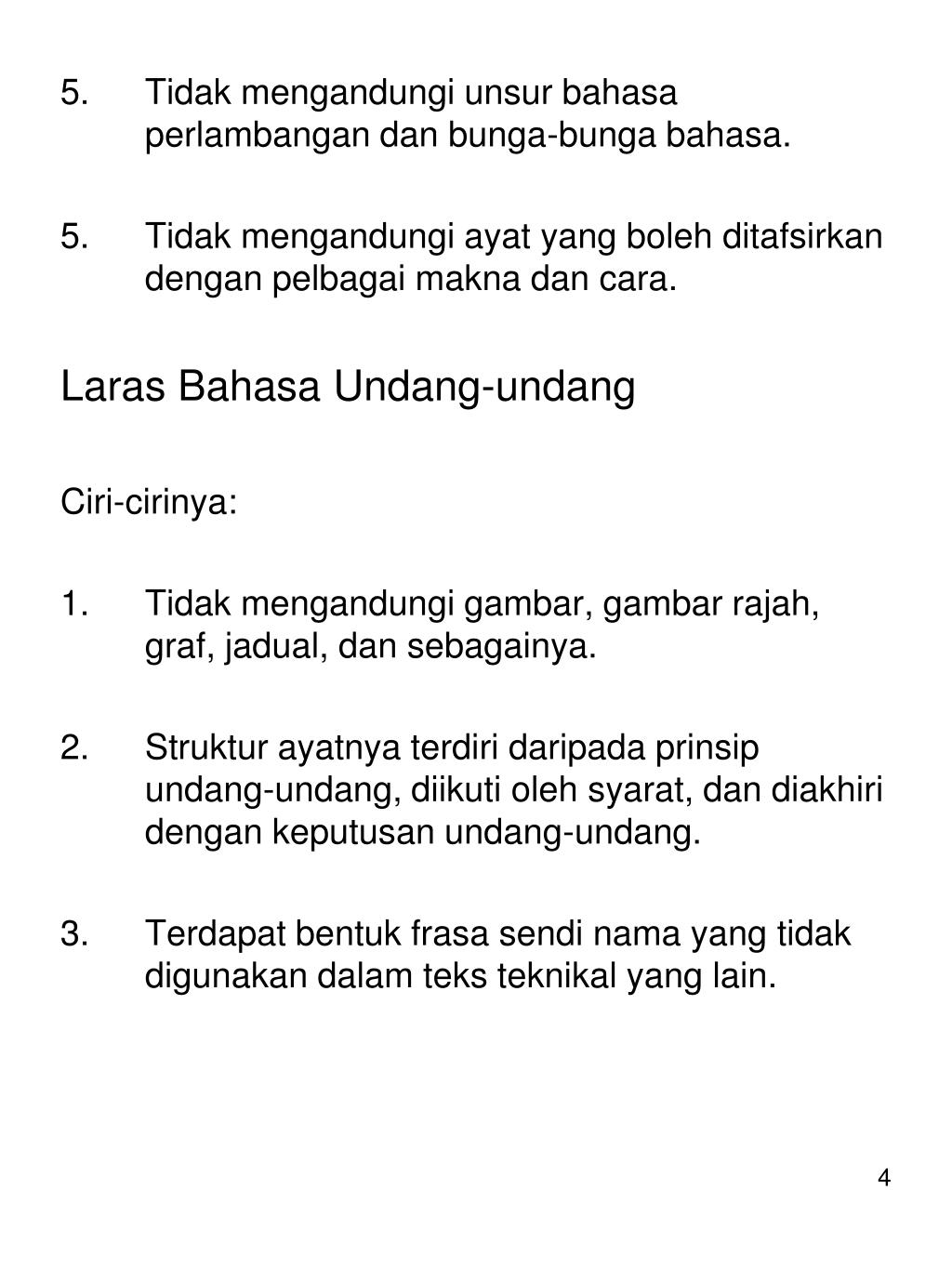 5. Tidak mengandungi unsur bahasa perlambangan dan bunga-bunga bahasa.

5. Tidak mengandungi ayat yang boleh ditafsirkan dengan pelbagai makna dan cara.

Laras Bahasa Undang-undang

Ciri-cirinya:

1. Tidak mengandungi gambar, gambar rajah, graf, jadual, dan sebagainya.

2. Struktur ayatnya terdiri daripada prinsip undang-undang, diikuti oleh syarat, dan diakhiri dengan keputusan undang-undang.

3. Terdapat bentuk frasa sendi nama yang tidak digunakan dalam teks teknikal yang lain.

4